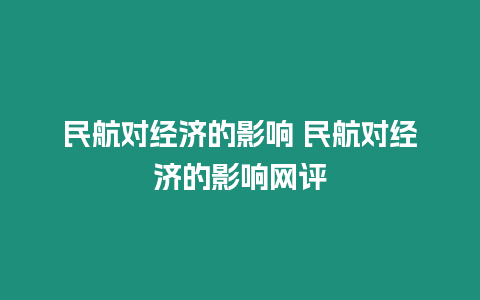 民航对经济的影响 民航对经济的影响网评